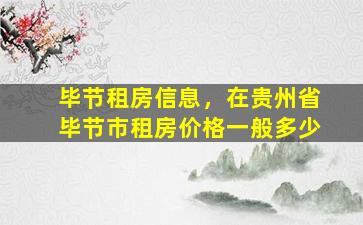 毕节租房信息，在贵州省毕节市租房价格一般多少